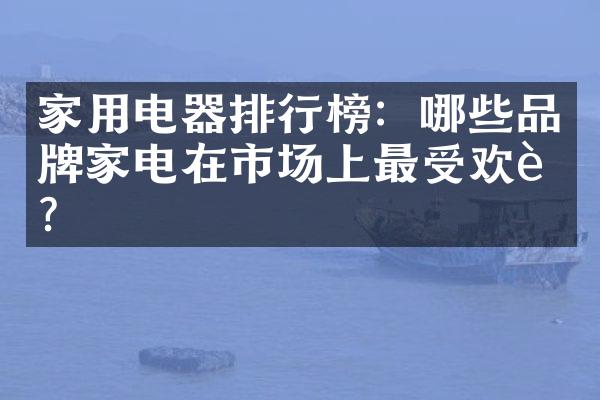 家用电器排行榜：哪些品牌家电在市场上最受欢è?